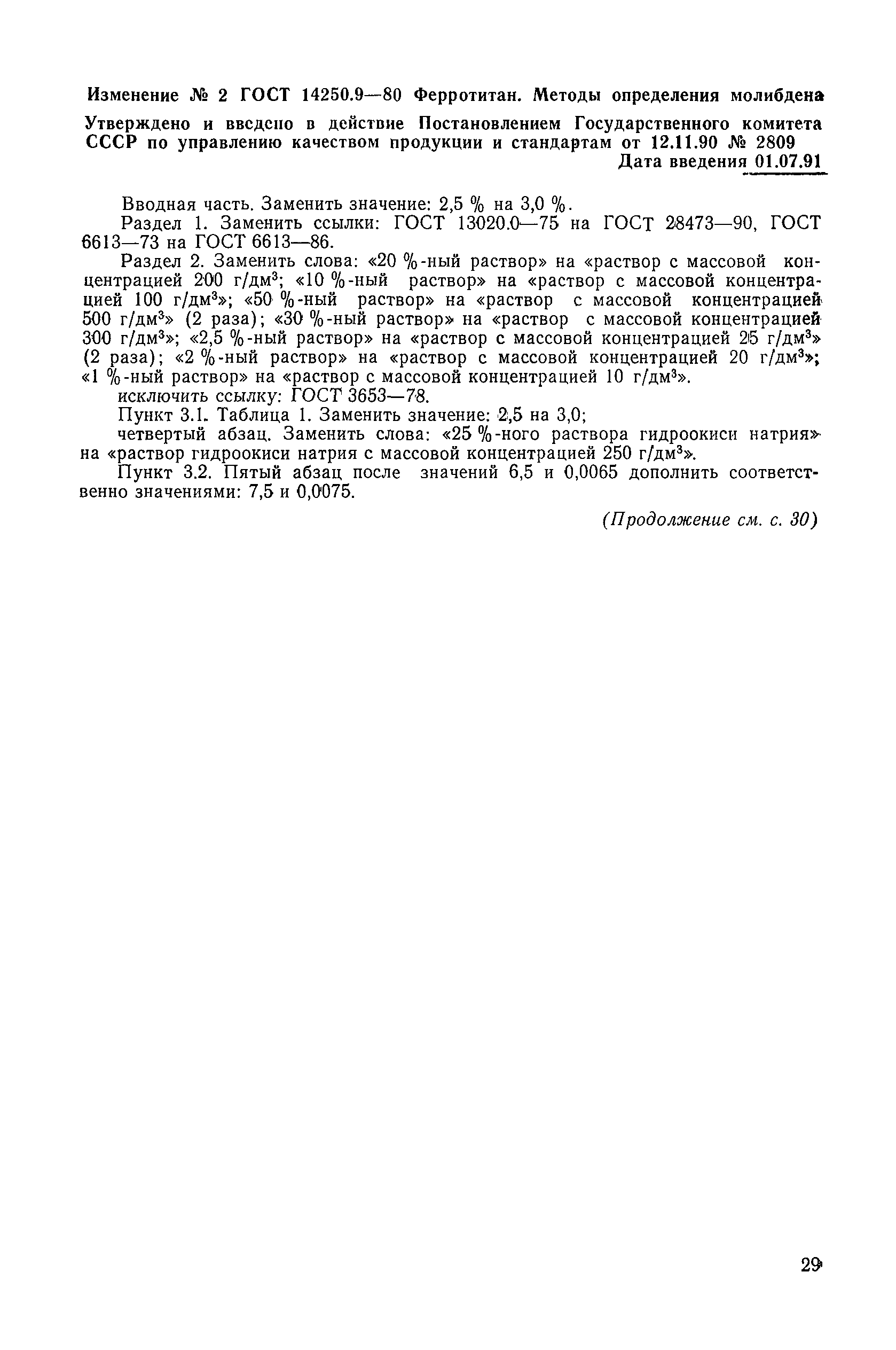 Изменение № 2 ГОСТ 14250.9—80 Ферротитан. Методы определения молибдена

Утверждено и введено в действие Постановлением Государственного комитета СССР по управлению качеством продукции и стандартам от 12.11.90 № 2809

Дата введения 01.07.91

Вводная часть. Заменить значение: 2,5 % на 3,0 %.

Раздел 1. Заменить ссылки: ГОСТ 13020.0—75 на ГОСТ 28473—90, ГОСТ 6613—73 на ГОСТ 6613—86.

Раздел 2. Заменить слова: «20 %-ный раствор» на «раствор с массовой концентрацией 200 г/дм$^3$; «10 %-ный раствор» на «раствор с массовой концентрацией 100 г/дм$^3$»; «50 %-ный раствор» на «раствор с массовой концентрацией 500 г/дм$^3$» (2 раза); «30 %-ный раствор» на «раствор с массовой концентрацией 300 г/дм$^3$»; «2,5 %-ный раствор» на «раствор с массовой концентрацией 25 г/дм$^3$» (2 раза); «2 %-ный раствор» на «раствор с массовой концентрацией 20 г/дм$^3$»; «1 %-ный раствор» на «раствор с массовой концентрацией 10 г/дм$^3$».

исключить ссылку: ГОСТ 3653—78.

Пункт 3.1. Таблица 1. Заменить значение: 2,5 на 3,0;

четвертый абзац. Заменить слова: «25 %-ного раствора гидроокиси натрия» на «раствор гидроокиси натрия с массовой концентрацией 250 г/дм$^3$».

Пункт 3.2. Пятый абзац после значений 6,5 и 0,0065 дополнить соответственно значениями: 7,5 и 0,0075.

(Продолжение см. с. 30)

29